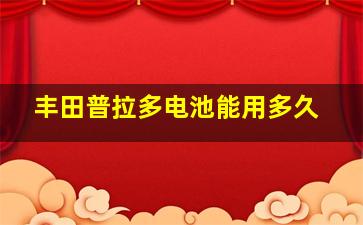 丰田普拉多电池能用多久